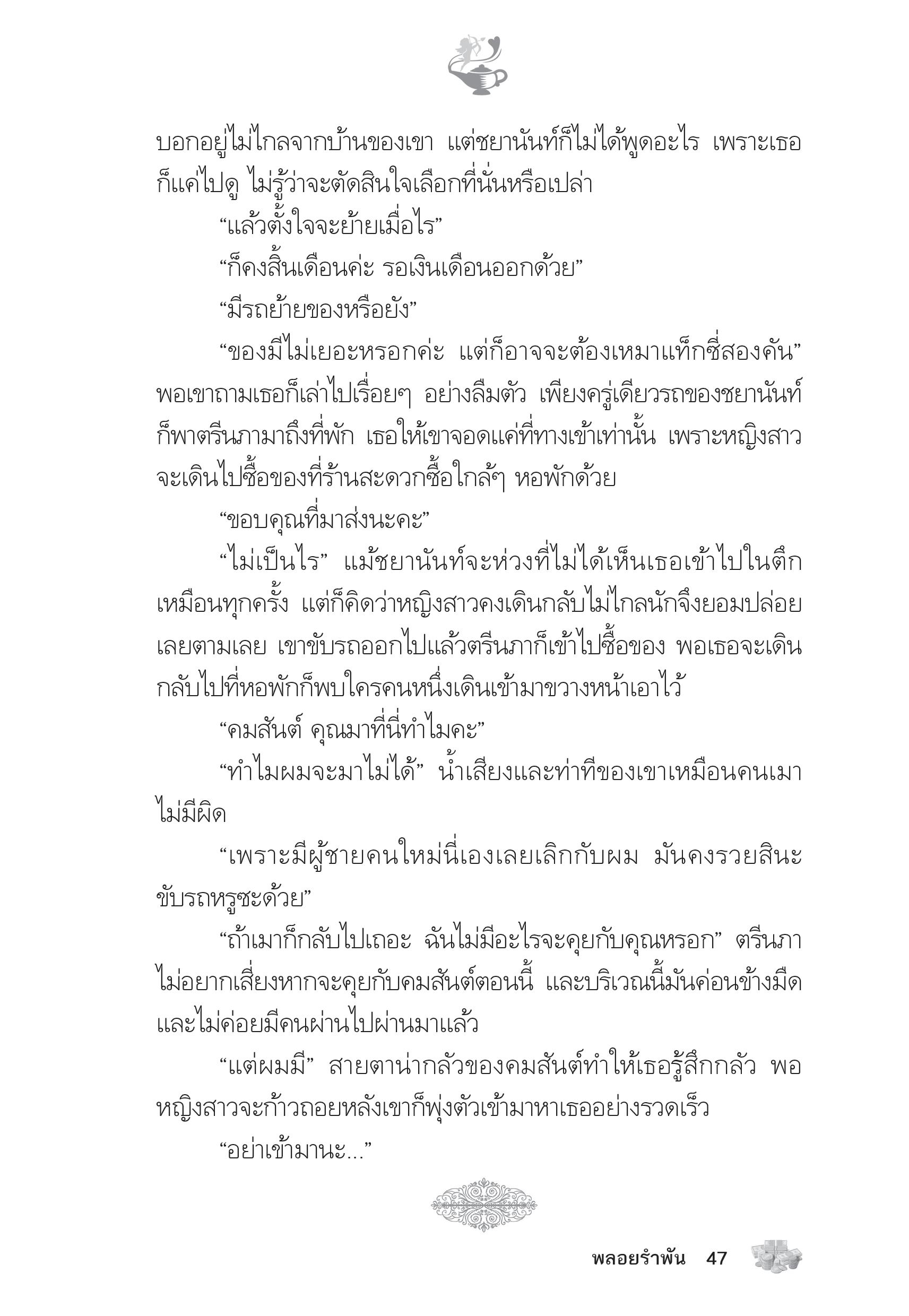 บอกอยู่ไม่ไกลจากบ้านของเขา แต่ชยานันท์ก็ไม่ได้พูดอะไร เพราะเธอก็แค่ไปดู ไม่รู้ว่าจะตัดสินใจเลือกที่นั่นหรือเปล่า

“แล้วตั้งใจจะย้ายเมื่อไร”

“ก็คงสิ้นเดือนค่ะ รอเงินเดือนออกด้วย”

“มีรถย้ายของหรือยัง”

“ของมีไม่เยอะหรอกค่ะ แต่ก็อาจจะต้องเหมาแท็กซี่สองคัน” พอเขาถามเธอก็เล่าไปเรื่อยๆ อย่างลืมตัว เพียงครู่เดียวรถของชยานันท์ก็พาตรีนภามาถึงที่พัก เธอให้เขาจอดแค่ที่ทางเข้าเท่านั้น เพราะหญิงสาวจะเดินไปซื้อของที่ร้านสะดวกซื้อใกล้ๆ หอพักด้วย

“ขอบคุณที่มาส่งนะคะ”

“ไม่เป็นไร” แม้ชยานันท์จะห่วงที่ไม่ได้เห็นเธอเข้าไปในตึกเหมือนทุกครั้ง แต่ก็คิดว่าหญิงสาวคงเดินกลับไม่ไกลนักจึงยอมปล่อยเลยตามเลย เขาขับรถออกไปแล้วตรีนภาก็เข้าไปซื้อของ พอเธอจะเดินกลับไปที่หอพักก็พบใครคนหนึ่งเดินเข้ามาขวางหน้าเอาไว้

“คมสันต์ คุณมาที่นี่ทำไมคะ”

“ทำไมผมจะมาไม่ได้” น้ำเสียงและท่าทีของเขาเหมือนคนเมาไม่มีผิด

“เพราะมีผู้ชายคนใหม่นี่เองเลยเลิกกับผม มันคงรวยสินะ ขับรถหรูซะด้วย”

“ถ้าเมาก็กลับไปเถอะ ฉันไม่มีอะไรจะคุยกับคุณหรอก” ตรีนภาไม่อยากเสี่ยงหากจะคุยกับคมสันต์ตอนนี้ และบริเวณนี้มันค่อนข้างมืดและไม่ค่อยมีคนผ่านไปผ่านมาแล้ว

“แต่ผมมี” สายตาน่ากลัวของคมสันต์ทำให้เธอรู้สึกกลัว พอหญิงสาวจะก้าวถอยหลังเขาก็พุ่งตัวเข้ามาหาเธออย่างรวดเร็ว

“อย่าเข้ามานะ...”

พลอยรำพัน 47